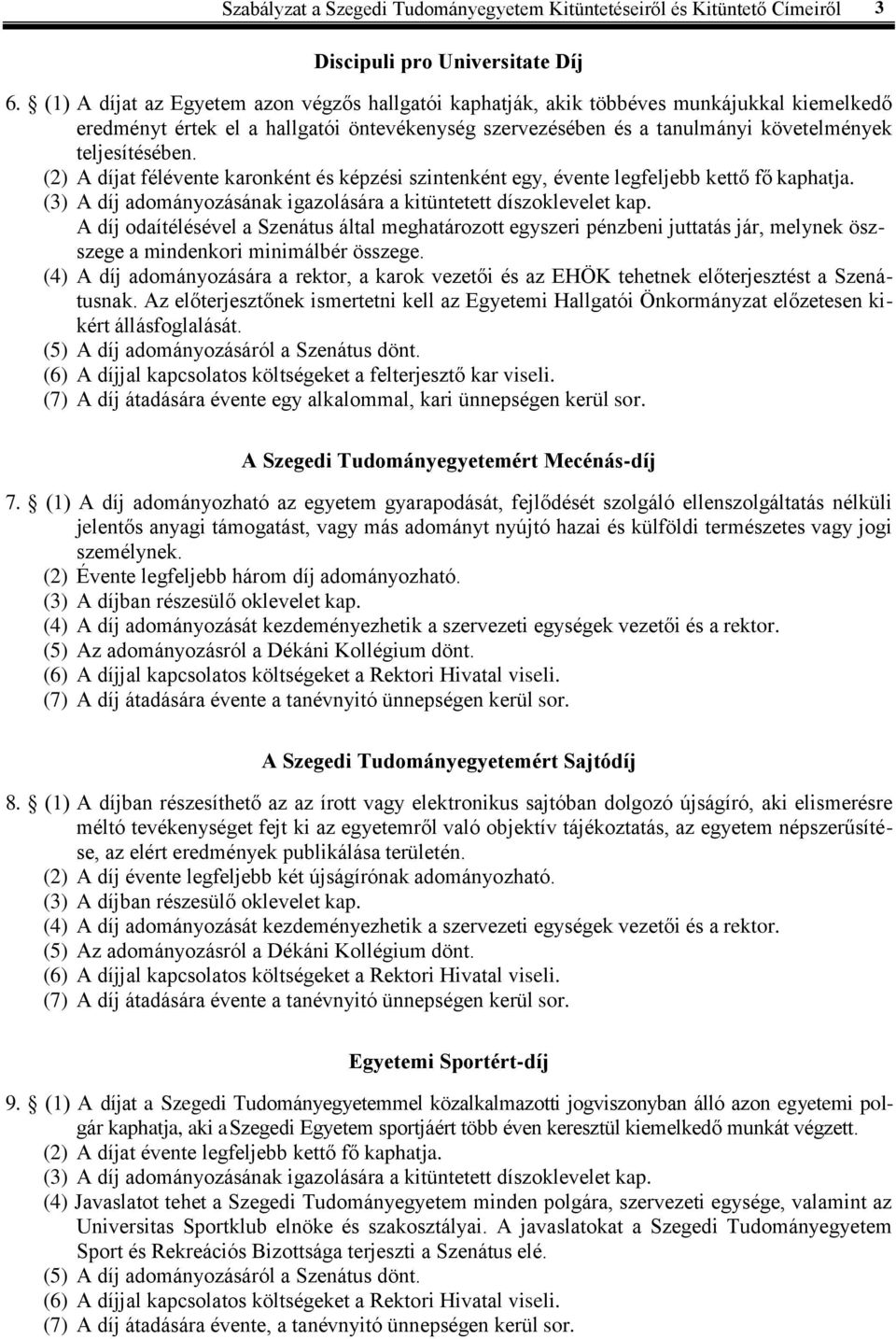 Szabályzat a Szegedi Tudományegyetem Kitüntetéseiről és Kitüntető Címeiről 3

Discipuli pro Universitate Díj

6. § (1) A díjat az Egyetem azon végzős hallgatói kaphatják, akik többéves munkájukkal kiemelkedő eredményt értek el a hallgatói öntevékenység szervezésében és a tanulmányi követelmények teljesítésében.
(2) A díjat félévente karonként és képzési szintenként egy, évente legfeljebb kettő fő kaphatja.
(3) A díj adományozásának igazolására a kitüntetett díszoklevelet kap.
A díj odaítélésével a Szenátus által meghatározott egyszeri pénzbeni juttatás jár, melynek összege a mindenkori minimálbér összege.
(4) A díj adományozására a rektor, a karok vezetői és az EHÖK tehetnek előterjesztést a Szenátusnak. Az előterjesztőnek ismertetni kell az Egyetemi Hallgatói Önkormányzat előzetesen kikért állásfoglalását.
(5) A díj adományozásáról a Szenátus dönt.
(6) A díjjal kapcsolatos költségeket a felterjesztő kar viseli.
(7) A díj átadására évente egy alkalommal, kari ünnepségen kerül sor.

A Szegedi Tudományegyetemért Mecénás-díj

7. § (1) A díj adományozható az egyetem gyarapodását, fejlődését szolgáló ellenszolgáltatás nélküli jelentős anyagi támogatást, vagy más adományt nyújtó hazai és külföldi természetes vagy jogi személynek.
(2) Évente legfeljebb három díj adományozható.
(3) A díjban részesülő oklevelet kap.
(4) A díj adományozását kezdeményezhetik a szervezeti egységek vezetői és a rektor.
(5) Az adományozásról a Dékáni Kollégium dönt.
(6) A díjjal kapcsolatos költségeket a Rektori Hivatal viseli.
(7) A díj átadására évente a tanévnyitó ünnepségen kerül sor.

A Szegedi Tudományegyetemért Sajtódíj

8. § (1) A díjban részesíthető az az írott vagy elektronikus sajtóban dolgozó újságíró, aki elismerésre méltó tevékenységet fejt ki az egyetemről való objektív tájékoztatás, az egyetem népszerűsítése, az elért eredmények publikálása területén.
(2) A díj évente legfeljebb két újságírónak adományozható.
(3) A díjban részesülő oklevelet kap.
(4) A díj adományozását kezdeményezhetik a szervezeti egységek vezetői és a rektor.
(5) Az adományozásról a Dékáni Kollégium dönt.
(6) A díjjal kapcsolatos költségeket a Rektori Hivatal viseli.
(7) A díj átadására évente a tanévnyitó ünnepségen kerül sor.

Egyetemi Sportért-díj

9. § (1) A díjat a Szegedi Tudományegyetemmel közalkalmazotti jogviszonyban álló azon egyetemi polgár kaphatja, aki a Szegedi Egyetem sportjáért több éven keresztül kiemelkedő munkát végzett.
(2) A díjat évente legfeljebb kettő fő kaphatja.
(3) A díj adományozásának igazolására a kitüntetett díszoklevelet kap.
(4) Javaslatot tehet a Szegedi Tudományegyetem minden polgára, szervezeti egysége, valamint az Universitas Sportklub elnöke és szakosztályai. A javaslatokat a Szegedi Tudományegyetem Sport és Rekreációs Bizottsága terjeszti a Szenátus elé.
(5) A díj adományozásáról a Szenátus dönt.
(6) A díjjal kapcsolatos költségeket a Rektori Hivatal viseli.
(7) A díj átadására évente, a tanévnyitó ünnepségen kerül sor.